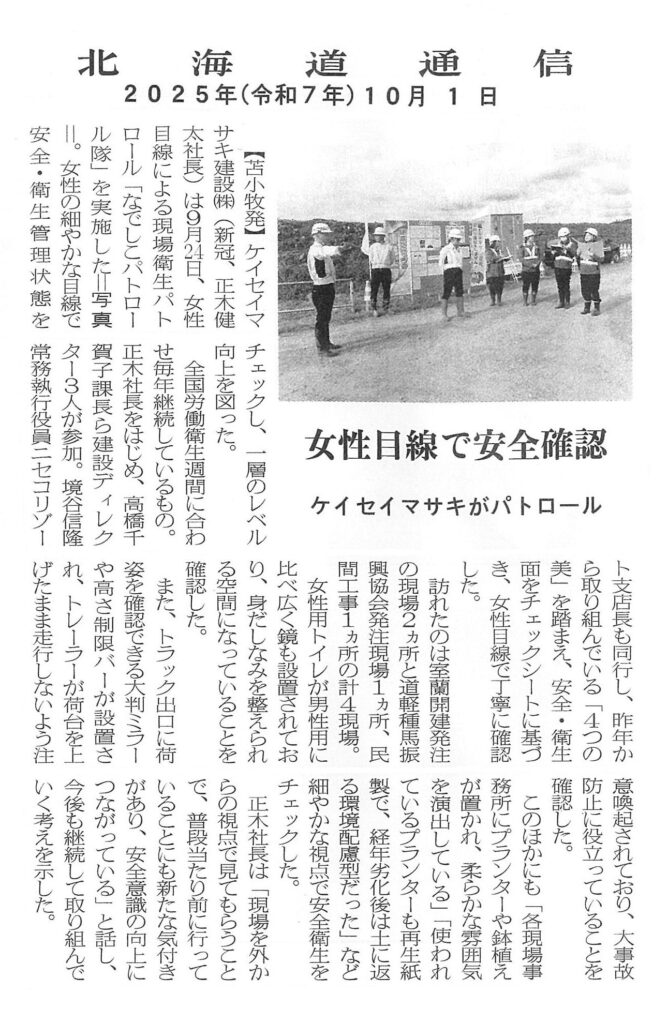 北海道通信
2025年(令和7年)10月1日

女性目線で安全確認

ケイセイマサキがパトロール

【苫小牧発】ケイセイマサキ建設㈱(新冠、正木健太社長)は9月24日、女性目線による現場衛生パトロール「なでしこパトロール隊」を実施した=写真=。女性の細やかな目線で安全・衛生管理状態をチェックし、一層のレベル向上を図った。

全国労働衛生週間に合わせ毎年継続しているもの。正木社長をはじめ、高橋千賀子課長ら建設ディレクター3人が参加。境谷信隆常務執行役員ニセコリゾート支店長も同行し、昨年から取り組んでいる「4つの美」を踏まえ、安全・衛生面をチェックシートに基づき、女性目線で丁寧に確認した。

訪れたのは室蘭開建発注の現場2ヵ所と道軽種馬振興協会発注現場1ヵ所、民間工事1ヵ所の計4現場。

女性用トイレが男性用に比べ広く鏡も設置されており、身だしなみを整えられる空間になっていることを確認した。

また、トラック出口に荷姿を確認できる大判ミラーや高さ制限バーが設置され、トレーラーが荷台を上げたまま走行しないよう注意喚起されており、大事故防止に役立っていることを確認した。

このほかにも「各現場事務所にプランターや鉢植えが置かれ、柔らかな雰囲気を演出している」「使われているプランターも再生紙製で、経年劣化後は土に返る環境配慮型だった」など細やかな視点で安全衛生をチェックした。

正木社長は「現場を外からの視点で見てもらうことで、普段当たり前に行っていることにも新たな気付きがあり、安全意識の向上につながっている」と話し、今後も継続して取り組んでいく考えを示した。